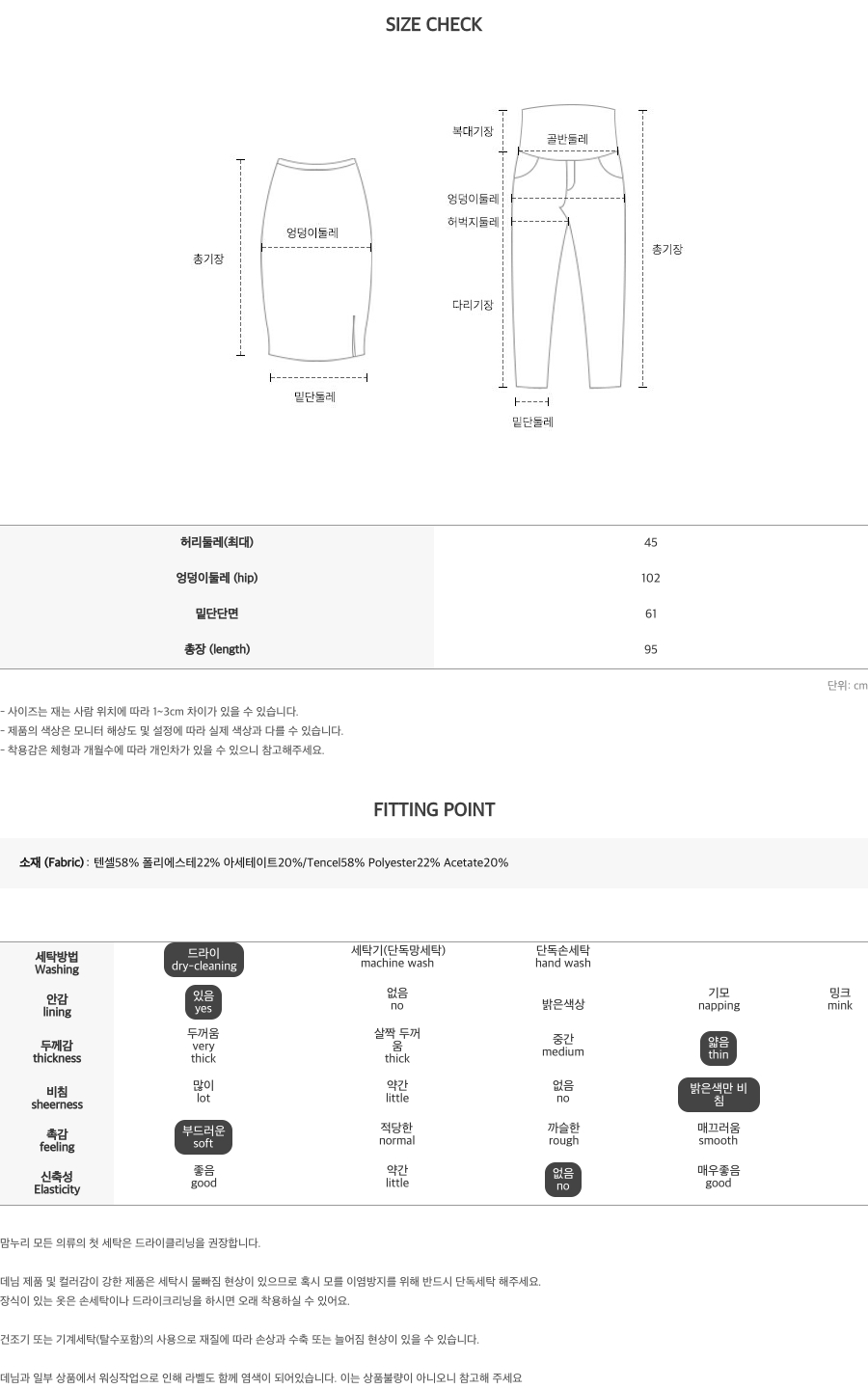 SIZE CHECK

총기장
엉덩이둘레
밑단둘레

복대기장
골반둘레
엉덩이둘레
허벅지둘레
다리기장
총기장
밑단둘레

| 허리둘레(최대) | 45 |
|---|---|
| 엉덩이둘레 (hip) | 102 |
| 밑단단면 | 61 |
| 총장 (length) | 95 |

단위: cm

- 사이즈는 재는 사람 위치에 따라 1~3cm 차이가 있을 수 있습니다.
- 제품의 색상은 모니터 해상도 및 설정에 따라 실제 색상과 다를 수 있습니다.
- 착용감은 체형과 개월수에 따라 개인차가 있을 수 있으니 참고해주세요.

FITTING POINT

소재 (Fabric) : 텐셀58% 폴리에스테22% 아세테이트20%/Tencel58% Polyester22% Acetate20%

| 세탁방법 Washing | 드라이 dry-cleaning | 세탁기(단독망세탁) machine wash | 단독손세탁 hand wash | | |
|---|---|---|---|---|---|
| 안감 lining | 있음 yes | 없음 no | 밝은색상 | 기모 napping | 밍크 mink |
| 두께감 thickness | 두꺼움 very thick | 살짝 두꺼움 thick | 중간 medium | 얇음 thin | |
| 비침 sheerness | 많이 lot | 약간 little | 없음 no | 밝은색만 비침 | |
| 촉감 feeling | 부드러운 soft | 적당한 normal | 까슬한 rough | 매끄러움 smooth | |
| 신축성 Elasticity | 좋음 good | 약간 little | 없음 no | 매우좋음 good | |

맘누리 모든 의류의 첫 세탁은 드라이클리닝을 권장합니다.

데님 제품 및 컬러감이 강한 제품은 세탁시 물빠짐 현상이 있으므로 혹시 모를 이염방지를 위해 반드시 단독세탁 해주세요.
장식이 있는 옷은 손세탁이나 드라이크리닝을 하시면 오래 착용하실 수 있어요.

건조기 또는 기계세탁(탈수포함)의 사용으로 재질에 따라 손상과 수축 또는 늘어짐 현상이 있을 수 있습니다.

데님과 일부 상품에서 워싱작업으로 인해 라벨도 함께 염색이 되어있습니다. 이는 상품불량이 아니오니 참고해 주세요